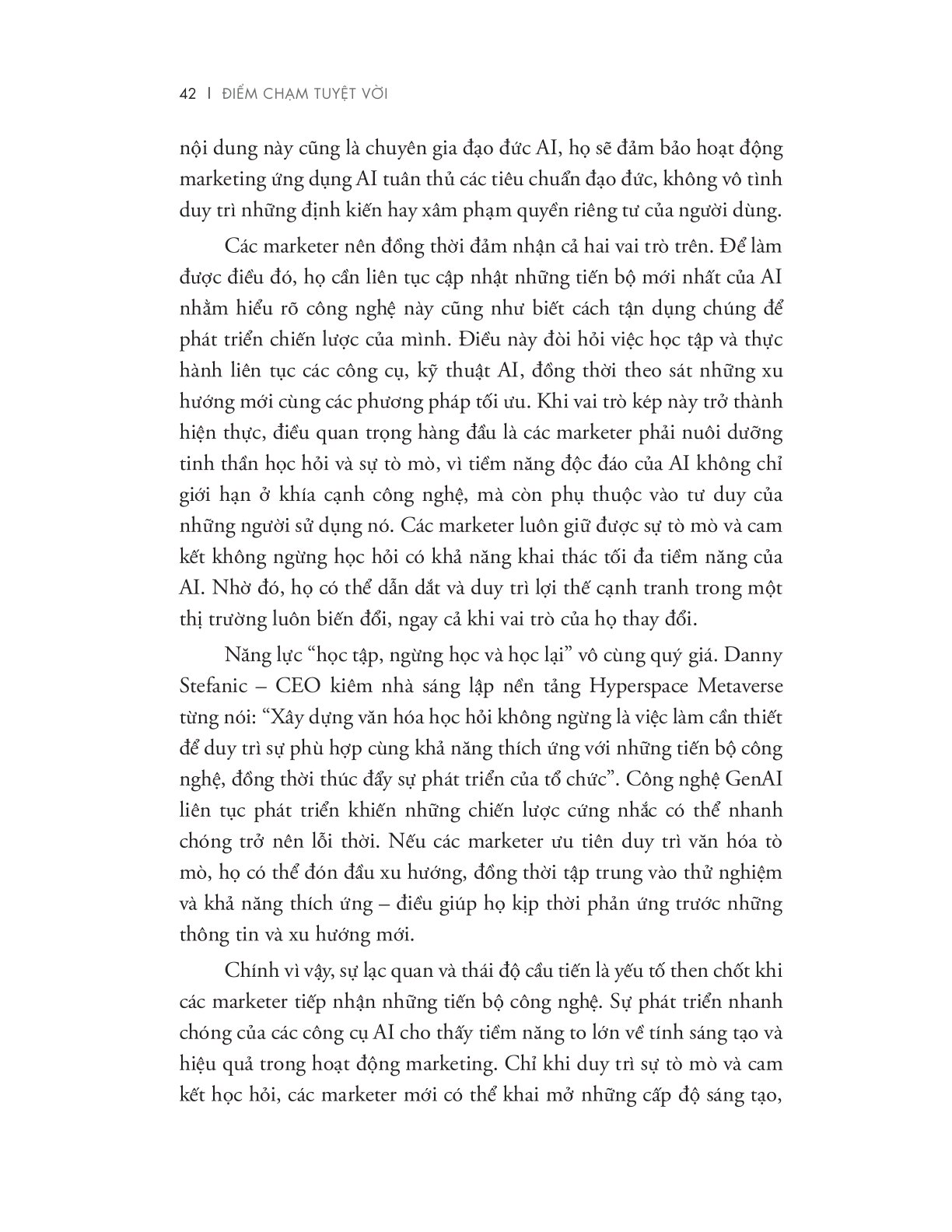 42 | ĐIỂM CHẠM TUYỆT VỜI

nội dung này cũng là chuyên gia đạo đức AI, họ sẽ đảm bảo hoạt động marketing ứng dụng AI tuân thủ các tiêu chuẩn đạo đức, không vô tình duy trì những định kiến hay xâm phạm quyền riêng tư của người dùng.

Các marketer nên đồng thời đảm nhận cả hai vai trò trên. Để làm được điều đó, họ cần liên tục cập nhật những tiến bộ mới nhất của AI nhằm hiểu rõ công nghệ này cũng như biết cách tận dụng chúng để phát triển chiến lược của mình. Điều này đòi hỏi việc học tập và thực hành liên tục các công cụ, kỹ thuật AI, đồng thời theo sát những xu hướng mới cùng các phương pháp tối ưu. Khi vai trò kép này trở thành hiện thực, điều quan trọng hàng đầu là các marketer phải nuôi dưỡng tinh thần học hỏi và sự tò mò, vì tiềm năng độc đáo của AI không chỉ giới hạn ở khía cạnh công nghệ, mà còn phụ thuộc vào tư duy của những người sử dụng nó. Các marketer luôn giữ được sự tò mò và cam kết không ngừng học hỏi có khả năng khai thác tối đa tiềm năng của AI. Nhờ đó, họ có thể dẫn dắt và duy trì lợi thế cạnh tranh trong một thị trường luôn biến đổi, ngay cả khi vai trò của họ thay đổi.

Năng lực "học tập, ngừng học và học lại" vô cùng quý giá. Danny Stefanic – CEO kiêm nhà sáng lập nền tảng Hyperspace Metaverse từng nói: "Xây dựng văn hóa học hỏi không ngừng là việc làm cần thiết để duy trì sự phù hợp cùng khả năng thích ứng với những tiến bộ công nghệ, đồng thời thúc đẩy sự phát triển của tổ chức". Công nghệ GenAI liên tục phát triển khiến những chiến lược cứng nhắc có thể nhanh chóng trở nên lỗi thời. Nếu các marketer ưu tiên duy trì văn hóa tò mò, họ có thể đón đầu xu hướng, đồng thời tập trung vào thử nghiệm và khả năng thích ứng – điều giúp họ kịp thời phản ứng trước những thông tin và xu hướng mới.

Chính vì vậy, sự lạc quan và thái độ cầu tiến là yếu tố then chốt khi các marketer tiếp nhận những tiến bộ công nghệ. Sự phát triển nhanh chóng của các công cụ AI cho thấy tiềm năng to lớn về tính sáng tạo và hiệu quả trong hoạt động marketing. Chỉ khi duy trì sự tò mò và cam kết học hỏi, các marketer mới có thể khai mở những cấp độ sáng tạo,